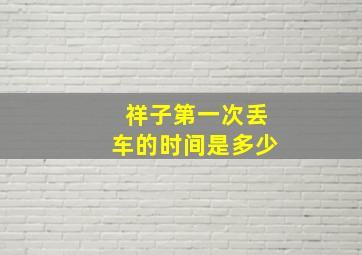 祥子第一次丢车的时间是多少